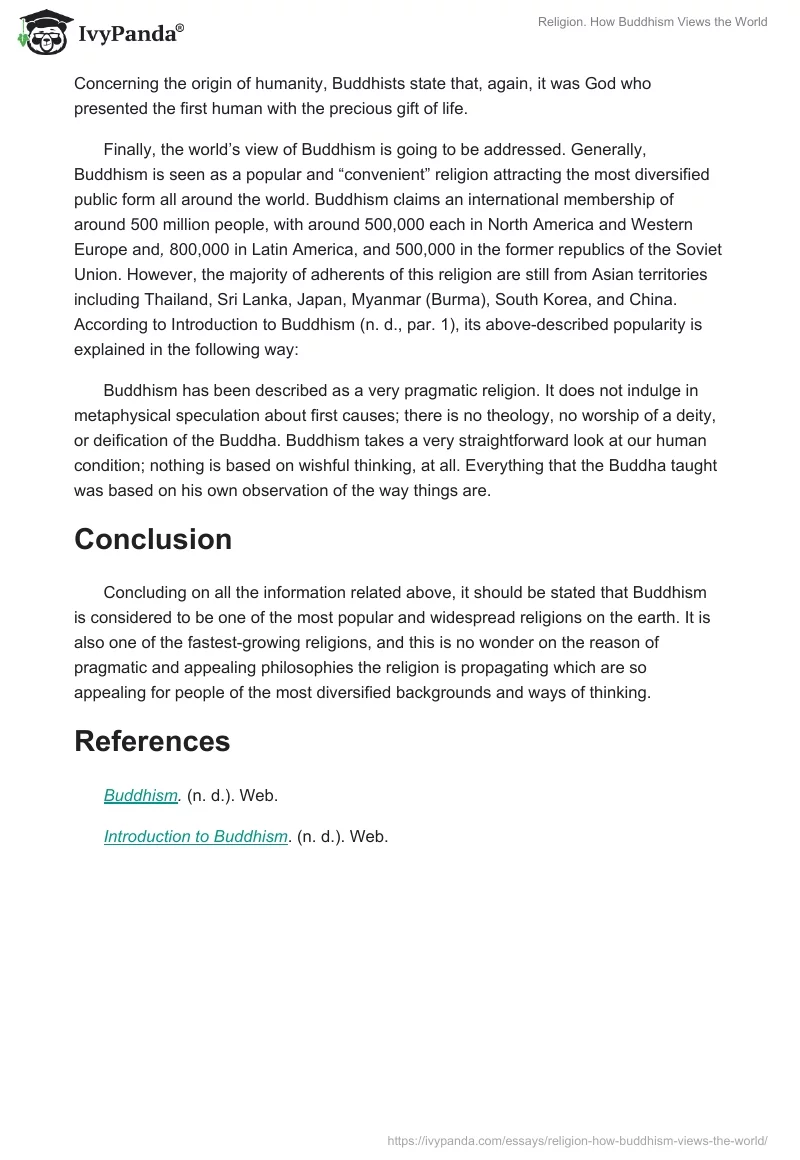 IvyPanda®

Religion. How Buddhism Views the World

Concerning the origin of humanity, Buddhists state that, again, it was God who presented the first human with the precious gift of life.

Finally, the world's view of Buddhism is going to be addressed. Generally, Buddhism is seen as a popular and "convenient" religion attracting the most diversified public form all around the world. Buddhism claims an international membership of around 500 million people, with around 500,000 each in North America and Western Europe and, 800,000 in Latin America, and 500,000 in the former republics of the Soviet Union. However, the majority of adherents of this religion are still from Asian territories including Thailand, Sri Lanka, Japan, Myanmar (Burma), South Korea, and China. According to Introduction to Buddhism (n. d., par. 1), its above-described popularity is explained in the following way:

Buddhism has been described as a very pragmatic religion. It does not indulge in metaphysical speculation about first causes; there is no theology, no worship of a deity, or deification of the Buddha. Buddhism takes a very straightforward look at our human condition; nothing is based on wishful thinking, at all. Everything that the Buddha taught was based on his own observation of the way things are.

Conclusion

Concluding on all the information related above, it should be stated that Buddhism is considered to be one of the most popular and widespread religions on the earth. It is also one of the fastest-growing religions, and this is no wonder on the reason of pragmatic and appealing philosophies the religion is propagating which are so appealing for people of the most diversified backgrounds and ways of thinking.

References

Buddhism. (n. d.). Web.

Introduction to Buddhism. (n. d.). Web.

https://ivypanda.com/essays/religion-how-buddhism-views-the-world/